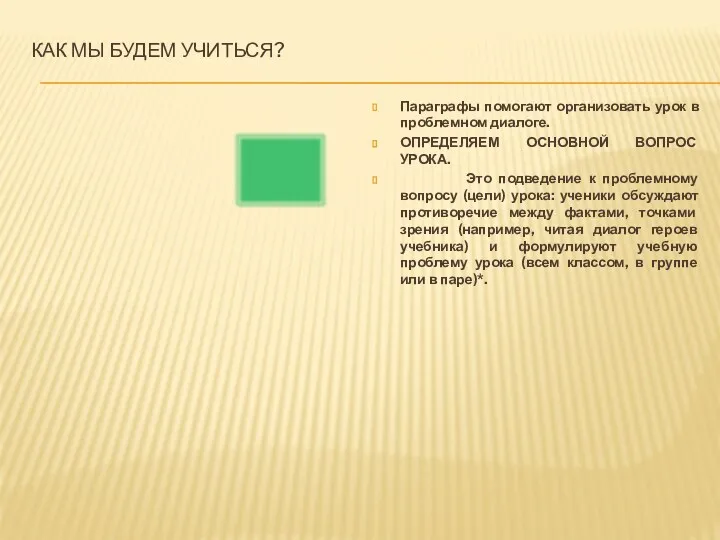 КАК МЫ БУДЕМ УЧИТЬСЯ?

Параграфы помогают организовать урок в проблемном диалоге.

ОПРЕДЕЛЯЕМ ОСНОВНОЙ ВОПРОС УРОКА.

Это подведение к проблемному вопросу (цели) урока: ученики обсуждают противоречие между фактами, точками зрения (например, читая диалог героев учебника) и формулируют учебную проблему урока (всем классом, в группе или в паре)*.